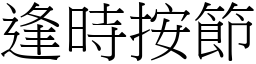 逢時按節